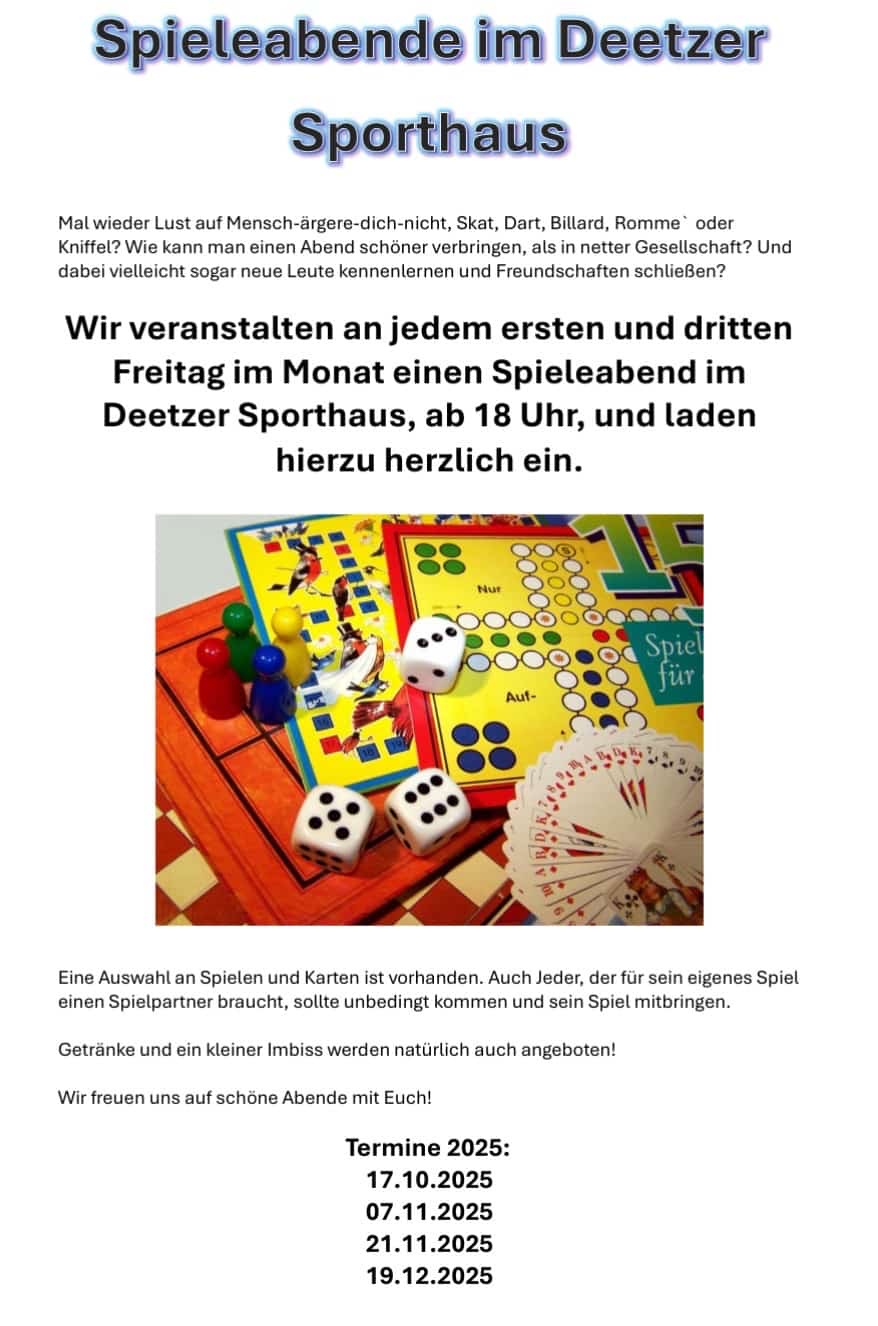 Spieleabende im Deetzer Sporthaus

Mal wieder Lust auf Mensch-ärgere-dich-nicht, Skat, Dart, Billard, Romme` oder Kniffel? Wie kann man einen Abend schöner verbringen, als in netter Gesellschaft? Und dabei vielleicht sogar neue Leute kennenlernen und Freundschaften schließen?

Wir veranstalten an jedem ersten und dritten Freitag im Monat einen Spieleabend im Deetzer Sporthaus, ab 18 Uhr, und laden hierzu herzlich ein.

Nur

Auf-

Spiel für

Eine Auswahl an Spielen und Karten ist vorhanden. Auch Jeder, der für sein eigenes Spiel einen Spielpartner braucht, sollte unbedingt kommen und sein Spiel mitbringen.

Getränke und ein kleiner Imbiss werden natürlich auch angeboten!

Wir freuen uns auf schöne Abende mit Euch!

Termine 2025:
17.10.2025
07.11.2025
21.11.2025
19.12.2025